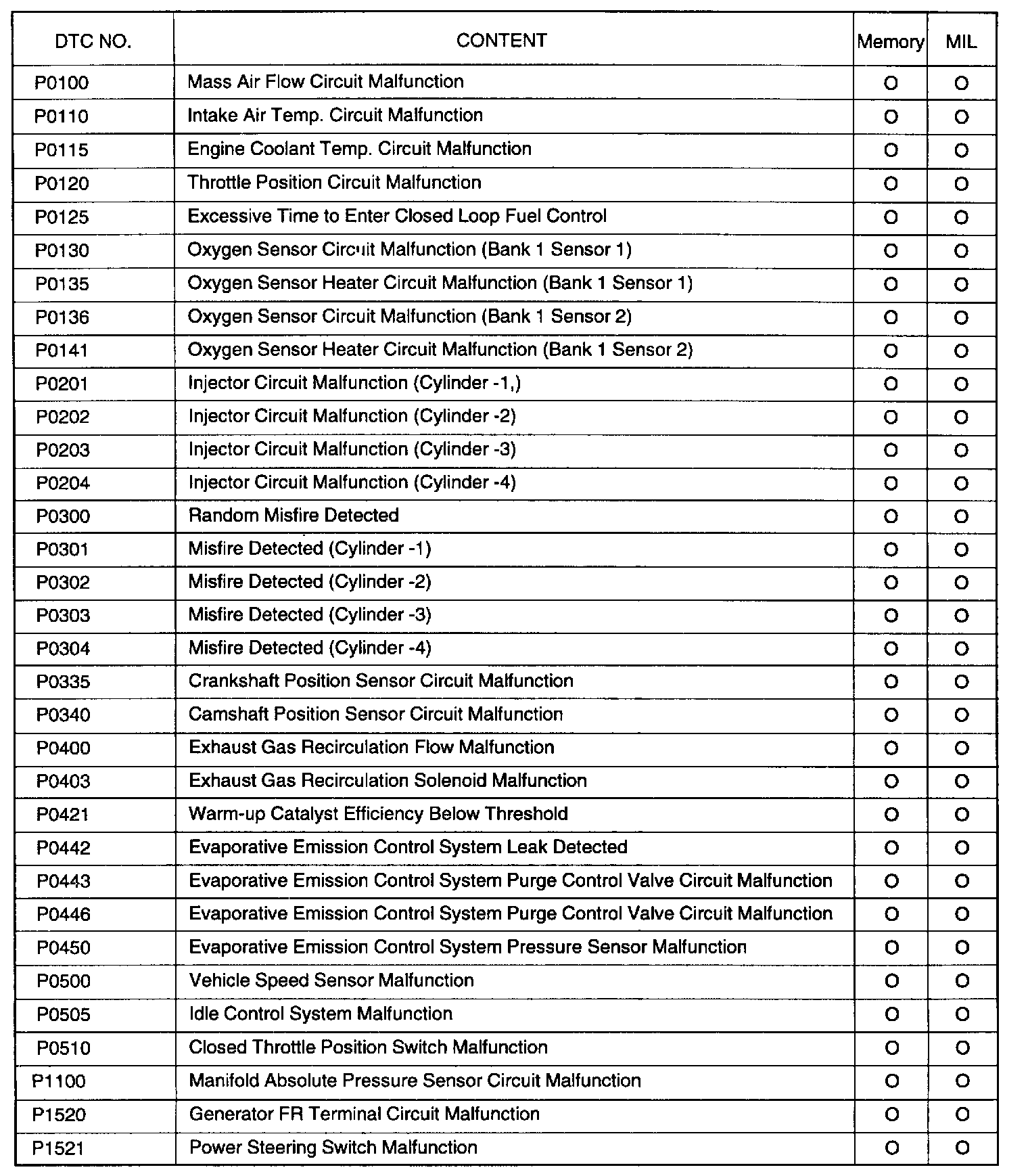 | DTC NO. | CONTENT | Memory | MIL |
|---|---|---|---|
| P0100 | Mass Air Flow Circuit Malfunction | O | O |
| P0110 | Intake Air Temp. Circuit Malfunction | O | O |
| P0115 | Engine Coolant Temp. Circuit Malfunction | O | O |
| P0120 | Throttle Position Circuit Malfunction | O | O |
| P0125 | Excessive Time to Enter Closed Loop Fuel Control | O | O |
| P0130 | Oxygen Sensor Circuit Malfunction (Bank 1 Sensor 1) | O | O |
| P0135 | Oxygen Sensor Heater Circuit Malfunction (Bank 1 Sensor 1) | O | O |
| P0136 | Oxygen Sensor Circuit Malfunction (Bank 1 Sensor 2) | O | O |
| P0141 | Oxygen Sensor Heater Circuit Malfunction (Bank 1 Sensor 2) | O | O |
| P0201 | Injector Circuit Malfunction (Cylinder -1,) | O | O |
| P0202 | Injector Circuit Malfunction (Cylinder -2) | O | O |
| P0203 | Injector Circuit Malfunction (Cylinder -3) | O | O |
| P0204 | Injector Circuit Malfunction (Cylinder -4) | O | O |
| P0300 | Random Misfire Detected | O | O |
| P0301 | Misfire Detected (Cylinder -1) | O | O |
| P0302 | Misfire Detected (Cylinder -2) | O | O |
| P0303 | Misfire Detected (Cylinder -3) | O | O |
| P0304 | Misfire Detected (Cylinder -4) | O | O |
| P0335 | Crankshaft Position Sensor Circuit Malfunction | O | O |
| P0340 | Camshaft Position Sensor Circuit Malfunction | O | O |
| P0400 | Exhaust Gas Recirculation Flow Malfunction | O | O |
| P0403 | Exhaust Gas Recirculation Solenoid Malfunction | O | O |
| P0421 | Warm-up Catalyst Efficiency Below Threshold | O | O |
| P0442 | Evaporative Emission Control System Leak Detected | O | O |
| P0443 | Evaporative Emission Control System Purge Control Valve Circuit Malfunction | O | O |
| P0446 | Evaporative Emission Control System Purge Control Valve Circuit Malfunction | O | O |
| P0450 | Evaporative Emission Control System Pressure Sensor Malfunction | O | O |
| P0500 | Vehicle Speed Sensor Malfunction | O | O |
| P0505 | Idle Control System Malfunction | O | O |
| P0510 | Closed Throttle Position Switch Malfunction | O | O |
| P1100 | Manifold Absolute Pressure Sensor Circuit Malfunction | O | O |
| P1520 | Generator FR Terminal Circuit Malfunction | O | O |
| P1521 | Power Steering Switch Malfunction | O | O |